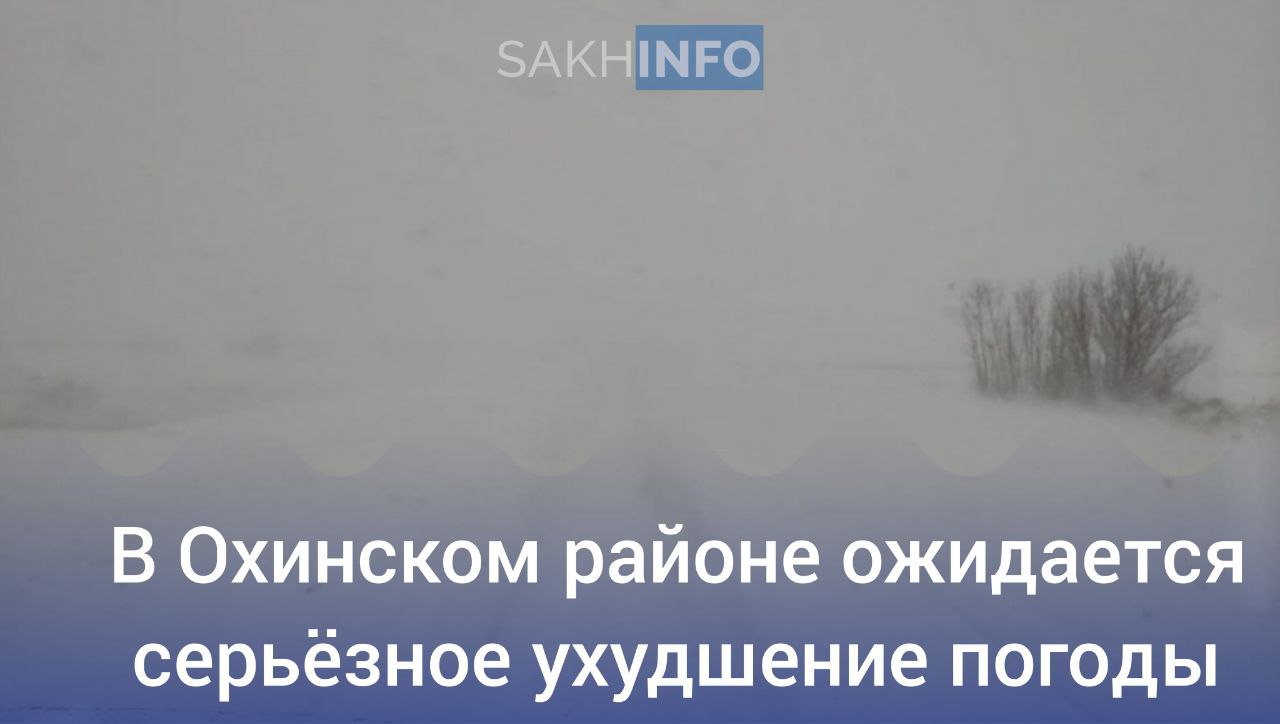 SAKHINFO

В Охинском районе ожидается серьёзное ухудшение погоды